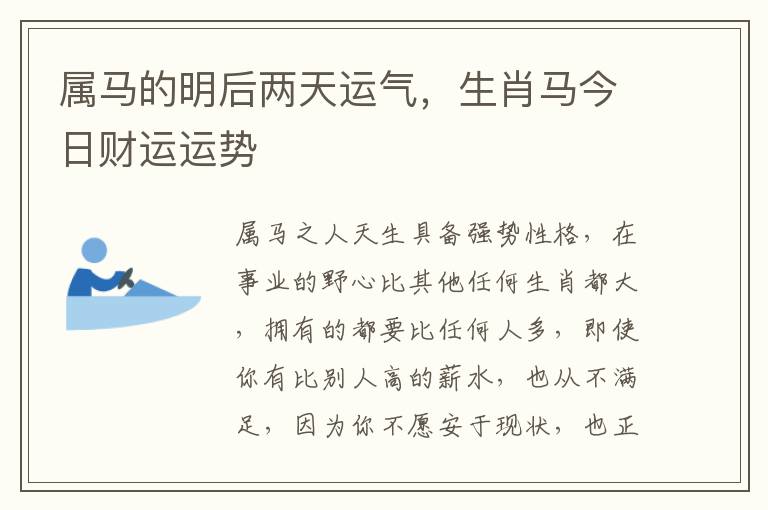 属马的明后两天运气，生肖马今日财运运势

属马之人天生具备强势性格，在事业的野心比其他任何生肖都大，拥有的都要比任何人多，即使你有比别人高的薪水，也从不满足，因为你不愿安于现状，也正